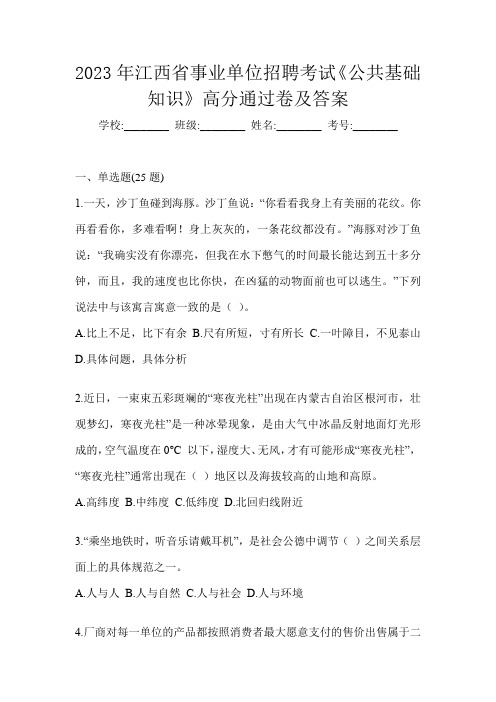 2023 年江西省事业单位招聘考试《公共基础知识》高分通过卷及答案

学校:________ 班级:________ 姓名:________ 考号:________

一、单选题(25 题)

1.一天，沙丁鱼碰到海豚。沙丁鱼说：“你看看我身上有美丽的花纹。你再看看你，多难看啊！身上灰灰的，一条花纹都没有。”海豚对沙丁鱼说：“我确实没有你漂亮，但我在水下憋气的时间最长能达到五十多分钟，而且，我的速度也比你快，在凶猛的动物面前也可以逃生。”下列说法中与该寓言寓意一致的是（ ）。

A.比上不足，比下有余 B.尺有所短，寸有所长 C.一叶障目，不见泰山 D.具体问题，具体分析

2.近日，一束束五彩斑斓的“寒夜光柱”出现在内蒙古自治区根河市，壮观梦幻，寒夜光柱”是一种冰晕现象，是由大气中冰晶反射地面灯光形成的，空气温度在 0℃ 以下，湿度大、无风，才有可能形成“寒夜光柱”，“寒夜光柱”通常出现在（ ）地区以及海拔较高的山地和高原。

A.高纬度 B.中纬度 C.低纬度 D.北回归线附近

3.“乘坐地铁时，听音乐请戴耳机”，是社会公德中调节（ ）之间关系层面上的具体规范之一。

A.人与人 B.人与自然 C.人与社会 D.人与环境

4.厂商对每一单位的产品都按照消费者最大愿意支付的售价出售属于二